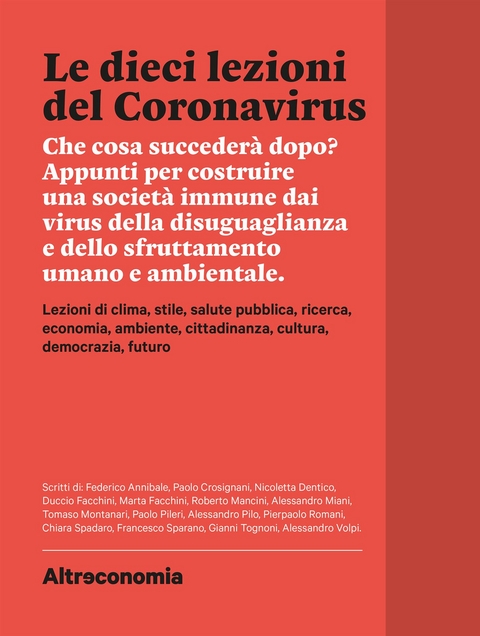 Le dieci lezioni del Coronavirus

Che cosa succederà dopo? Appunti per costruire una società immune dai virus della disuguaglianza e dello sfruttamento umano e ambientale.

Lezioni di clima, stile, salute pubblica, ricerca, economia, ambiente, cittadinanza, cultura, democrazia, futuro

Scritti di: Federico Annibale, Paolo Crosignani, Nicoletta Dentico, Duccio Facchini, Marta Facchini, Roberto Mancini, Alessandro Miani, Tomaso Montanari, Paolo Pileri, Alessandro Pilo, Pierpaolo Romani, Chiara Spadaro, Francesco Sparano, Gianni Tognoni, Alessandro Volpi.

Altreconomia